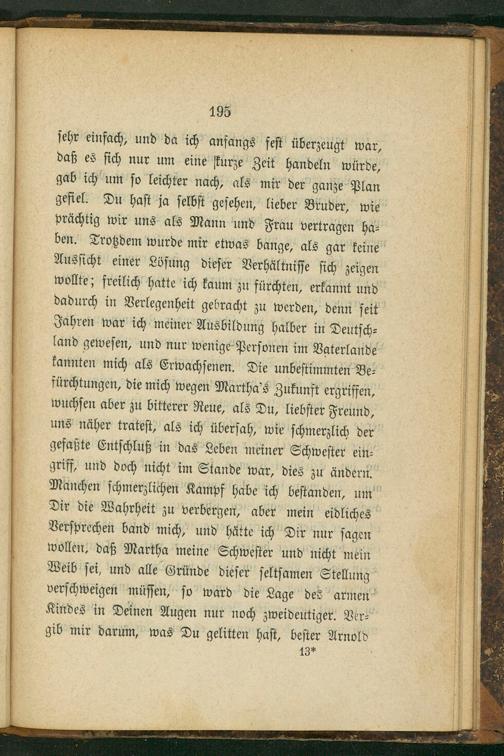 195

sehr einfach, und da ich anfangs fest überzeugt war, daß es sich nur um eine kurze Zeit handeln würde, gab ich um so leichter nach, als mir der ganze Plan gefiel. Du hast ja selbst gesehen, lieber Bruder, wie prächtig wir uns als Mann und Frau vertragen haben. Trotzdem wurde mir etwas bange, als gar keine Aussicht einer Lösung dieser Verhältnisse sich zeigen wollte; freilich hatte ich kaum zu fürchten, erkannt und dadurch in Verlegenheit gebracht zu werden, denn seit Jahren war ich meiner Ausbildung halber in Deutschland gewesen, und nur wenige Personen im Vaterlande kannten mich als Erwachsenen. Die unbestimmten Befürchtungen, die mich wegen Martha's Zukunft ergriffen, wuchsen aber zu bitterer Reue, als Du, liebster Freund, uns näher tratest, als ich übersah, wie schmerzlich der gefaßte Entschluß in das Leben meiner Schwester eingriff, und doch nicht im Stande war, dies zu ändern. Manchen schmerzlichen Kampf habe ich bestanden, um Dir die Wahrheit zu verbergen, aber mein eidliches Versprechen band mich, und hätte ich Dir nur sagen wollen, daß Martha meine Schwester und nicht mein Weib sei, und alle Gründe dieser seltsamen Stellung verschweigen müssen, so ward die Lage des armen Kindes in Deinen Augen nur noch zweideutiger. Vergib mir darum, was Du gelitten hast, bester Arnold

13*